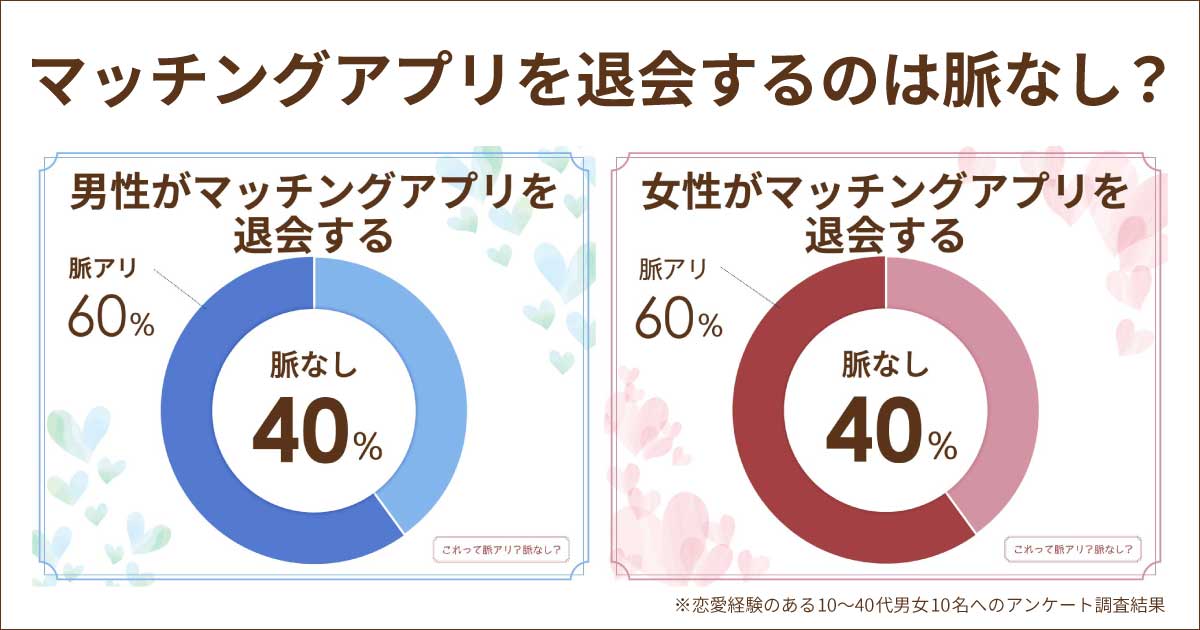 マッチングアプリを退会するのは脈なし？

男性がマッチングアプリを退会する

脈アリ
60%

脈なし
40%

これって脈アリ？脈なし？

女性がマッチングアプリを退会する

脈アリ
60%

脈なし
40%

これって脈アリ？脈なし？

※恋愛経験のある10〜40代男女10名へのアンケート調査結果